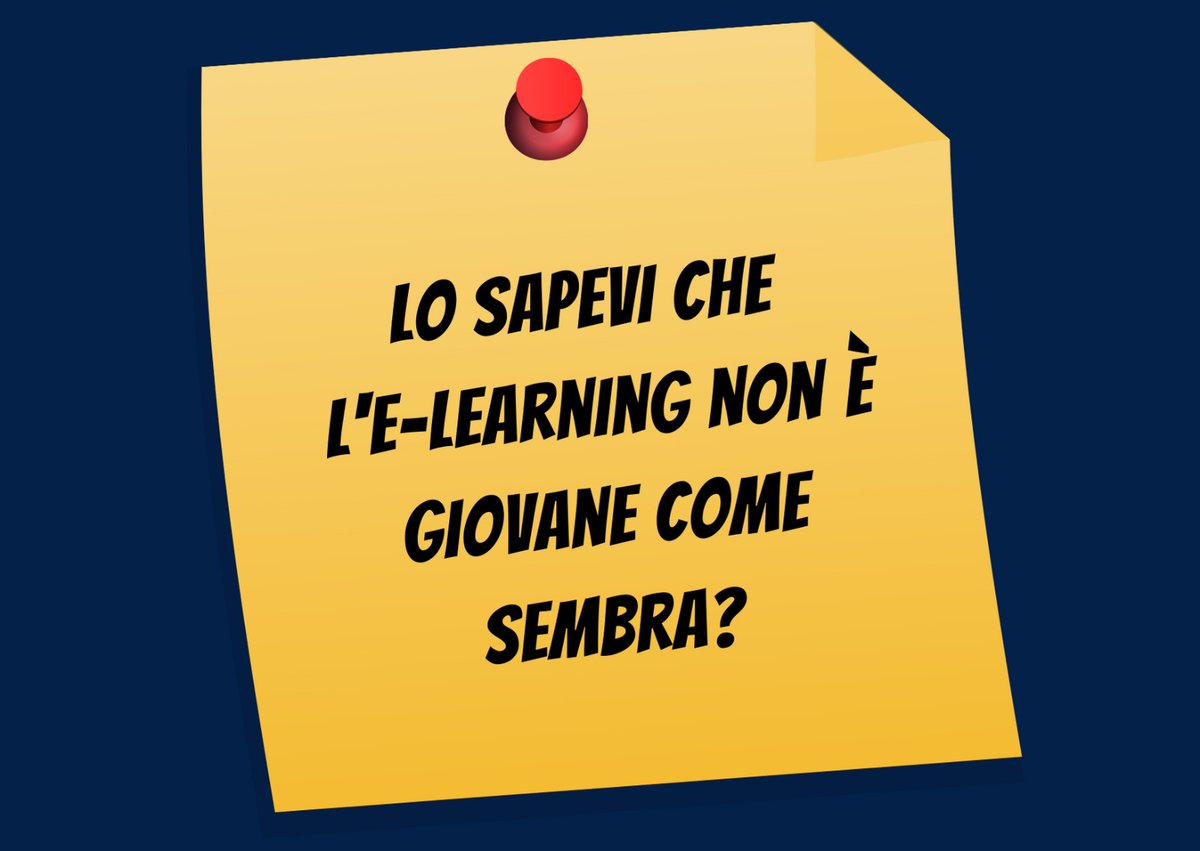 LO SAPEVI CHE L'E-LEARNING NON È GIOVANE COME SEMBRA?